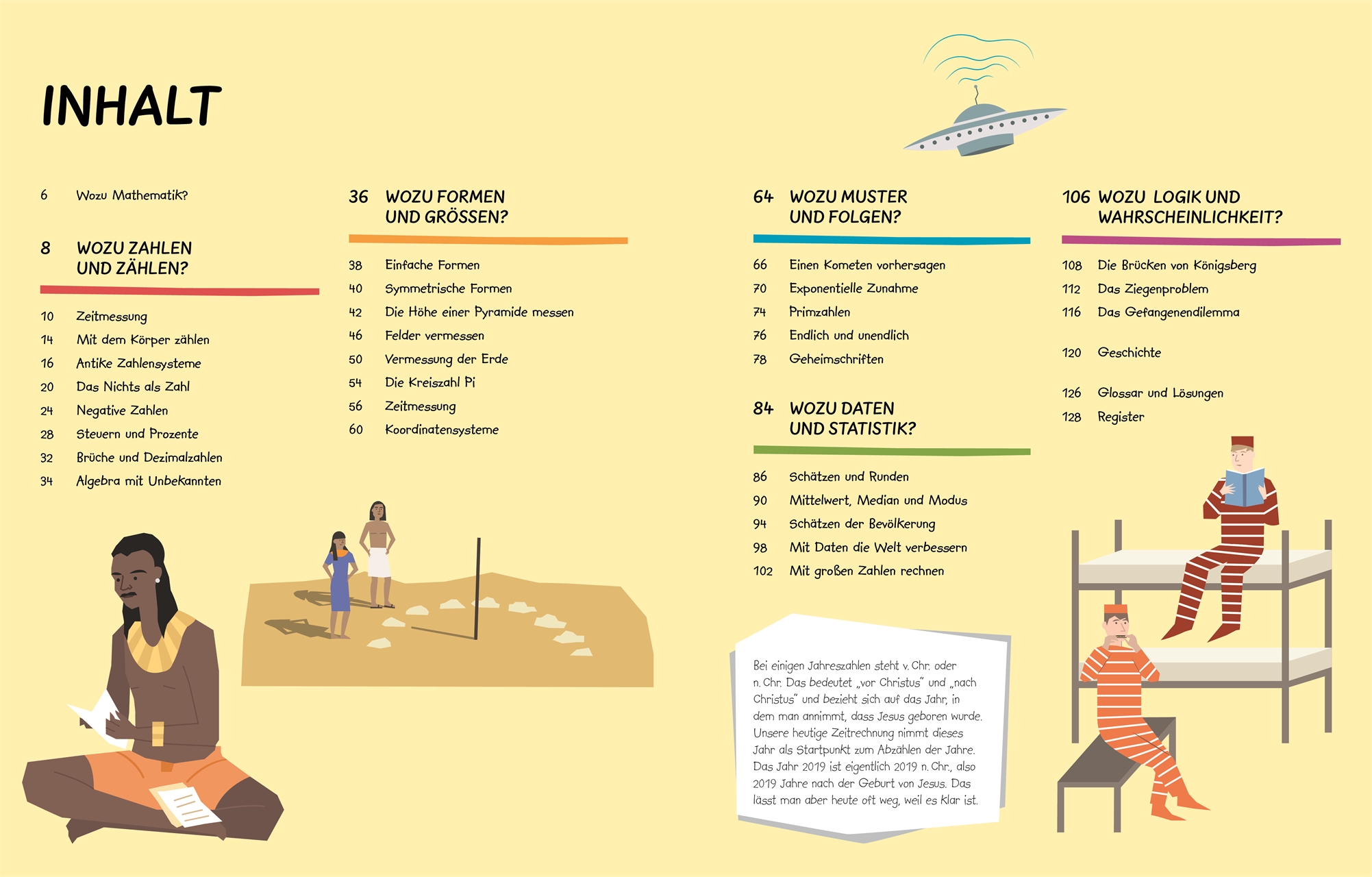 INHALT

6 Wozu Mathematik?

8 WOZU ZAHLEN UND ZÄHLEN?

10 Zeitmessung
14 Mit dem Körper zählen
16 Antike Zahlensysteme
20 Das Nichts als Zahl
24 Negative Zahlen
28 Steuern und Prozente
32 Brüche und Dezimalzahlen
34 Algebra mit Unbekannten

36 WOZU FORMEN UND GRÖSSEN?

38 Einfache Formen
40 Symmetrische Formen
42 Die Höhe einer Pyramide messen
46 Felder vermessen
50 Vermessung der Erde
54 Die Kreiszahl Pi
56 Zeitmessung
60 Koordinatensysteme

64 WOZU MUSTER UND FOLGEN?

66 Einen Kometen vorhersagen
70 Exponentielle Zunahme
74 Primzahlen
76 Endlich und unendlich
78 Geheimschriften

84 WOZU DATEN UND STATISTIK?

86 Schätzen und Runden
90 Mittelwert, Median und Modus
94 Schätzen der Bevölkerung
98 Mit Daten die Welt verbessern
102 Mit großen Zahlen rechnen

Bei einigen Jahreszahlen steht v. Chr. oder n. Chr. Das bedeutet „vor Christus" und „nach Christus" und bezieht sich auf das Jahr, in dem man annimmt, dass Jesus geboren wurde. Unsere heutige Zeitrechnung nimmt dieses Jahr als Startpunkt zum Abzählen der Jahre. Das Jahr 2019 ist eigentlich 2019 n. Chr., also 2019 Jahre nach der Geburt von Jesus. Das lässt man aber heute oft weg, weil es klar ist.

106 WOZU LOGIK UND WAHRSCHEINLICHKEIT?

108 Die Brücken von Königsberg
112 Das Ziegenproblem
116 Das Gefangenendilemma

120 Geschichte

126 Glossar und Lösungen
128 Register